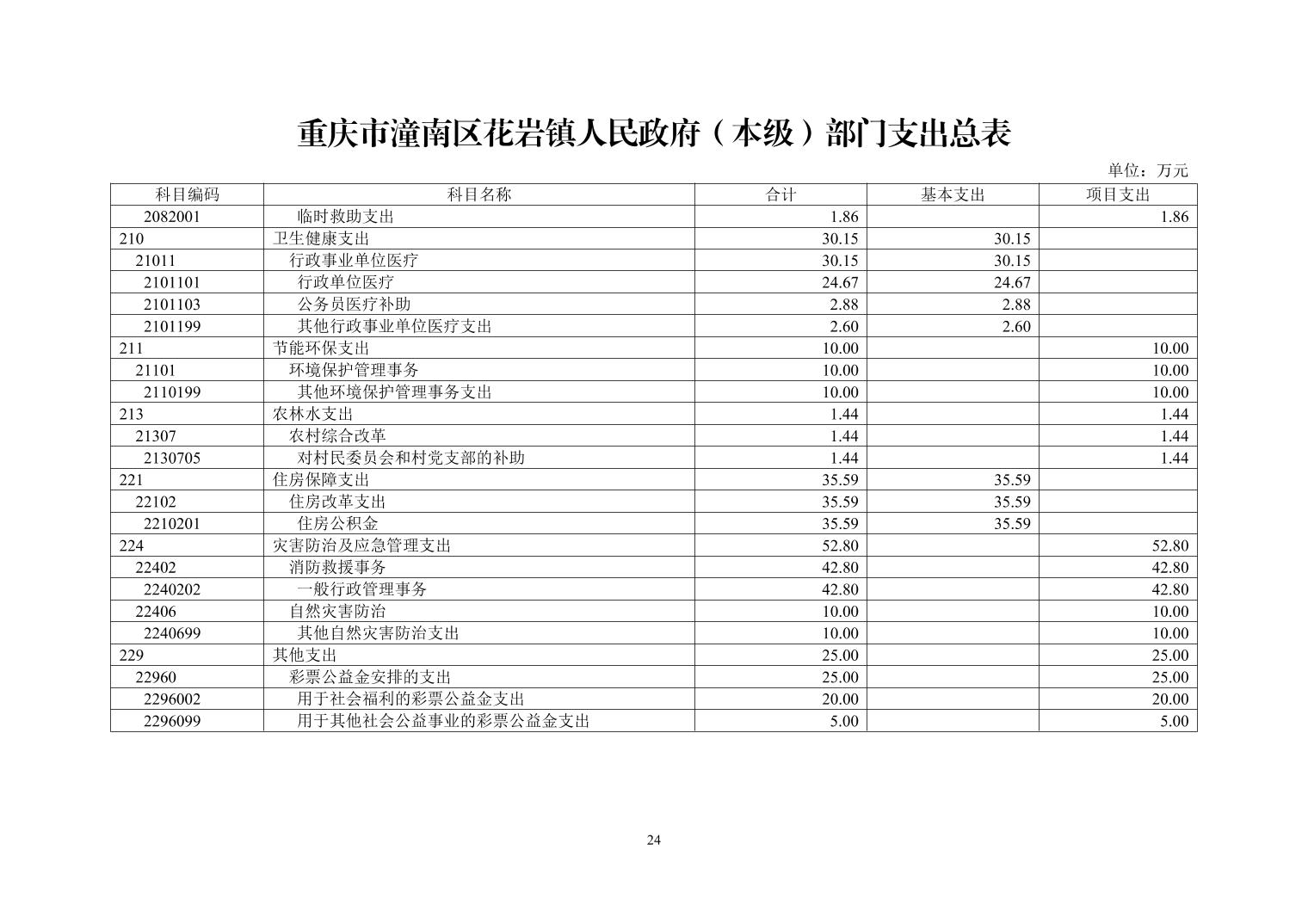 重庆市潼南区花岩镇人民政府（本级）部门支出总表

单位：万元

| 科目编码 | 科目名称 | 合计 | 基本支出 | 项目支出 |
|---|---|---|---|---|
| 2082001 | 临时救助支出 | 1.86 | | 1.86 |
| 210 | 卫生健康支出 | 30.15 | 30.15 | |
| 21011 | 行政事业单位医疗 | 30.15 | 30.15 | |
| 2101101 | 行政单位医疗 | 24.67 | 24.67 | |
| 2101103 | 公务员医疗补助 | 2.88 | 2.88 | |
| 2101199 | 其他行政事业单位医疗支出 | 2.60 | 2.60 | |
| 211 | 节能环保支出 | 10.00 | | 10.00 |
| 21101 | 环境保护管理事务 | 10.00 | | 10.00 |
| 2110199 | 其他环境保护管理事务支出 | 10.00 | | 10.00 |
| 213 | 农林水支出 | 1.44 | | 1.44 |
| 21307 | 农村综合改革 | 1.44 | | 1.44 |
| 2130705 | 对村民委员会和村党支部的补助 | 1.44 | | 1.44 |
| 221 | 住房保障支出 | 35.59 | 35.59 | |
| 22102 | 住房改革支出 | 35.59 | 35.59 | |
| 2210201 | 住房公积金 | 35.59 | 35.59 | |
| 224 | 灾害防治及应急管理支出 | 52.80 | | 52.80 |
| 22402 | 消防救援事务 | 42.80 | | 42.80 |
| 2240202 | 一般行政管理事务 | 42.80 | | 42.80 |
| 22406 | 自然灾害防治 | 10.00 | | 10.00 |
| 2240699 | 其他自然灾害防治支出 | 10.00 | | 10.00 |
| 229 | 其他支出 | 25.00 | | 25.00 |
| 22960 | 彩票公益金安排的支出 | 25.00 | | 25.00 |
| 2296002 | 用于社会福利的彩票公益金支出 | 20.00 | | 20.00 |
| 2296099 | 用于其他社会公益事业的彩票公益金支出 | 5.00 | | 5.00 |

24